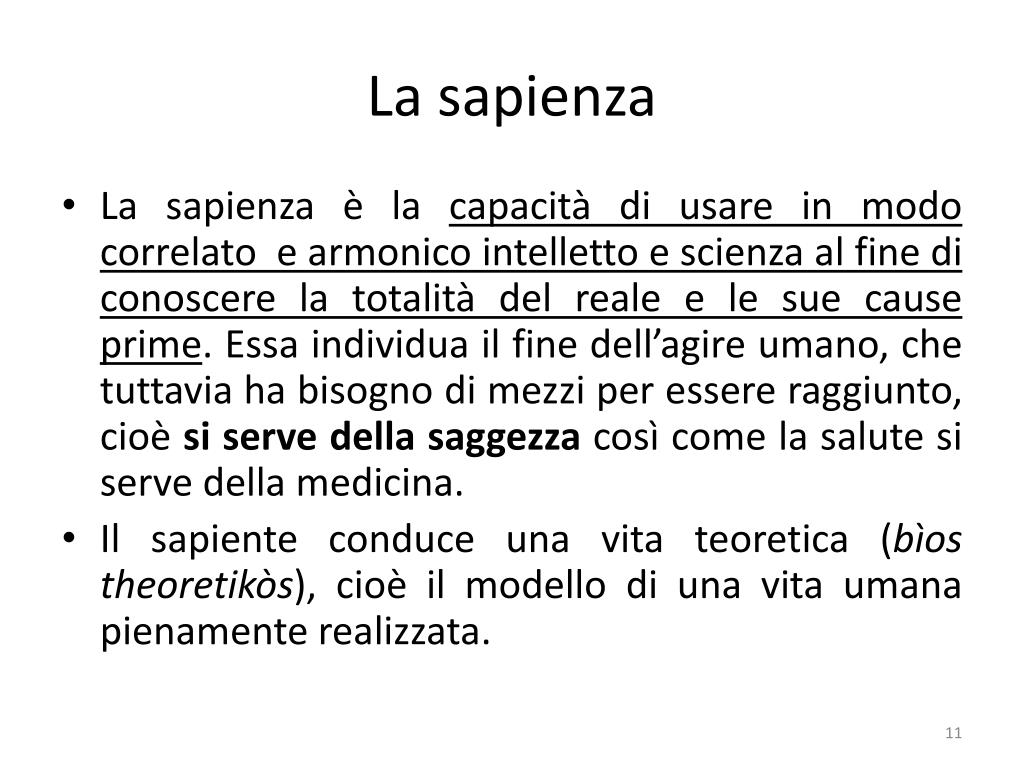 La sapienza

• La sapienza è la capacità di usare in modo correlato  e armonico intelletto e scienza al fine di conoscere la totalità del reale e le sue cause prime. Essa individua il fine dell’agire umano, che tuttavia ha bisogno di mezzi per essere raggiunto, cioè si serve della saggezza così come la salute si serve della medicina.
• Il sapiente conduce una vita teoretica (bìos theoretikòs), cioè il modello di una vita umana pienamente realizzata.

11